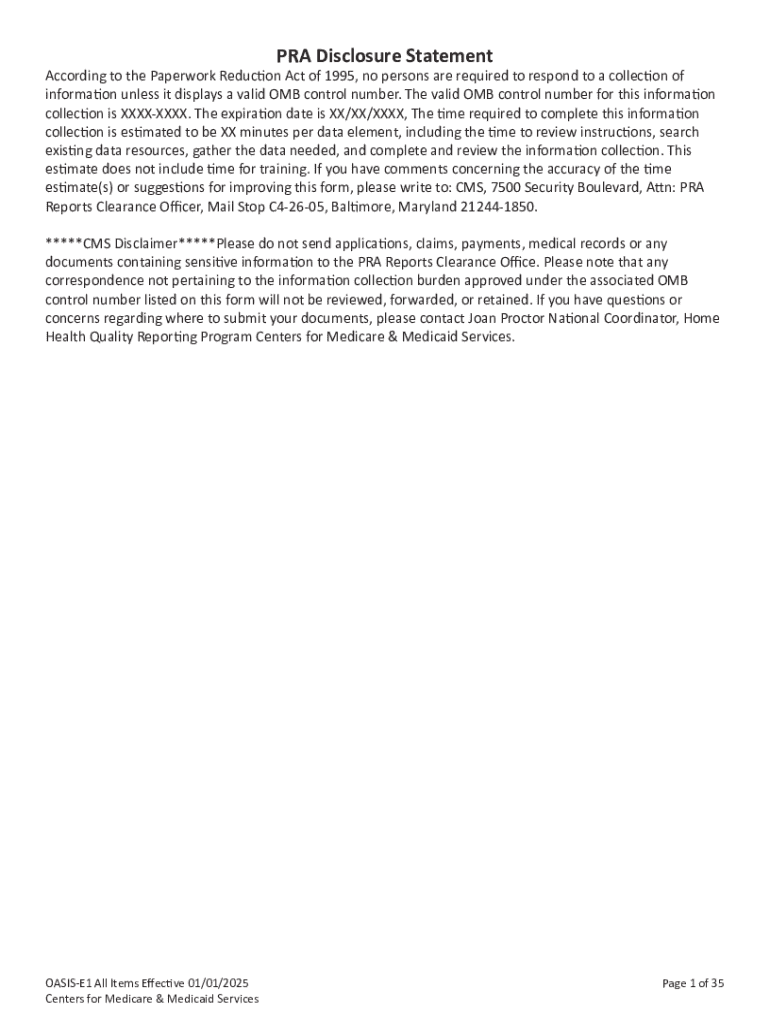 PRA Disclosure Statement

According to the Paperwork Reduction Act of 1995, no persons are required to respond to a collection of information unless it displays a valid OMB control number. The valid OMB control number for this information collection is XXXX-XXXX. The expiration date is XX/XX/XXXX, The time required to complete this information collection is estimated to be XX minutes per data element, including the time to review instructions, search existing data resources, gather the data needed, and complete and review the information collection. This estimate does not include time for training. If you have comments concerning the accuracy of the time estimate(s) or suggestions for improving this form, please write to: CMS, 7500 Security Boulevard, Attn: PRA Reports Clearance Officer, Mail Stop C4-26-05, Baltimore, Maryland 21244-1850.

*****CMS Disclaimer*****Please do not send applications, claims, payments, medical records or any documents containing sensitive information to the PRA Reports Clearance Office. Please note that any correspondence not pertaining to the information collection burden approved under the associated OMB control number listed on this form will not be reviewed, forwarded, or retained. If you have questions or concerns regarding where to submit your documents, please contact Joan Proctor National Coordinator, Home Health Quality Reporting Program Centers for Medicare & Medicaid Services.

OASIS-E1 All Items Effective 01/01/2025
Centers for Medicare & Medicaid Services

Page 1 of 35